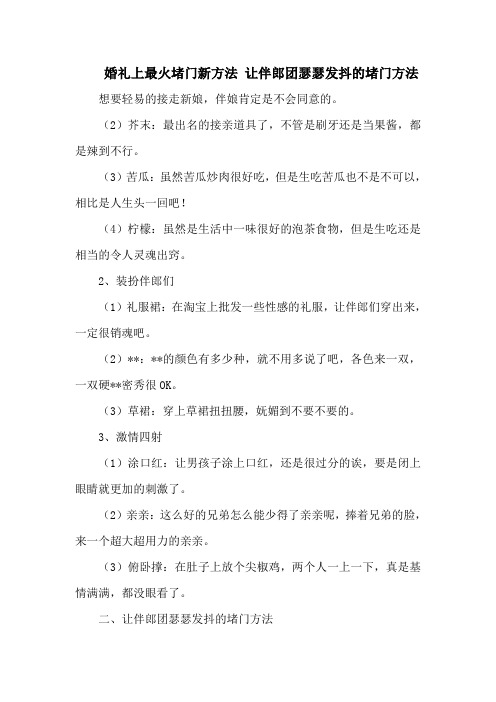 婚礼上最火堵门新方法 让伴郎团瑟瑟发抖的堵门方法

想要轻易的接走新娘，伴娘肯定是不会同意的。

（2）芥末：最出名的接亲道具了，不管是刷牙还是当果酱，都是辣到不行。

（3）苦瓜：虽然苦瓜炒肉很好吃，但是生吃苦瓜也不是不可以，相比是人生头一回吧！

（4）柠檬：虽然是生活中一味很好的泡茶食物，但是生吃还是相当的令人灵魂出窍。

2、装扮伴郎们

（1）礼服裙：在淘宝上批发一些性感的礼服，让伴郎们穿出来，一定很销魂吧。

（2）**：**的颜色有多少种，就不用多说了吧，各色来一双，一双硬**密秀很 OK。

（3）草裙：穿上草裙扭扭腰，妩媚到不要不要的。

3、激情四射

（1）涂口红：让男孩子涂上口红，还是很过分的诶，要是闭上眼睛就更加的刺激了。

（2）亲亲：这么好的兄弟怎么能少得了亲亲呢，捧着兄弟的脸，来一个超大超用力的亲亲。

（3）俯卧撑：在肚子上放个尖椒鸡，两个人一上一下，真是基情满满，都没眼看了。

二、让伴郎团瑟瑟发抖的堵门方法